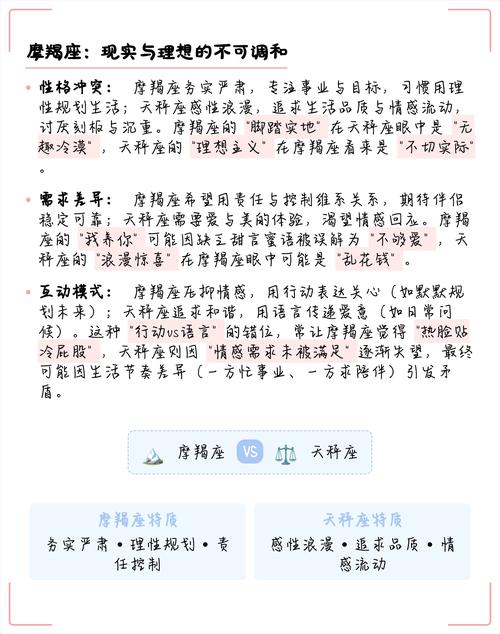 摩羯座：现实与理想的不可调和

• 性格冲突： 摩羯座务实严肃，专注事业与目标，习惯用理性规划生活；天秤座感性浪漫，追求生活品质与情感流动，讨厌刻板与沉重。摩羯座的"脚踏实地"在天秤座眼中是"无趣冷漠"，天秤座的"理想主义"在摩羯座看来是"不切实际"。

• 需求差异： 摩羯座希望用责任与控制维系关系，期待伴侣稳定可靠；天秤座需要爱与美的体验，渴望情感回应。摩羯座的"我养你"可能因缺乏甜言蜜语被误解为"不够爱"，天秤座的"浪漫惊喜"在摩羯座眼中可能是"乱花钱"。

• 互动模式： 摩羯座压抑情感，用行动表达关心（如默默规划未来）；天秤座追求和谐，用语言传递爱意（如日常问候）。这种"行动vs语言"的错位，常让摩羯座觉得"热脸贴冷屁股"，天秤座则因"情感需求未被满足"逐渐失望，最终可能因生活节奏差异（一方忙事业、一方求陪伴）引发矛盾。

摩羯座 VS 天秤座

摩羯座特质
务实严肃 • 理性规划 • 责任控制

天秤座特质
感性浪漫 • 追求品质 • 情感流动